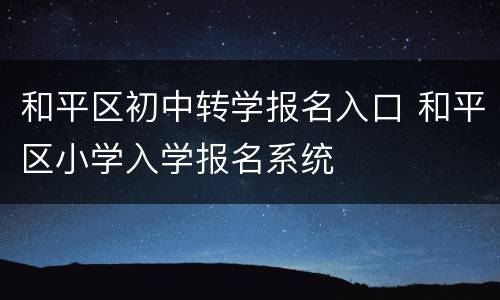 和平区初中转学报名入口 和平区小学入学报名系统